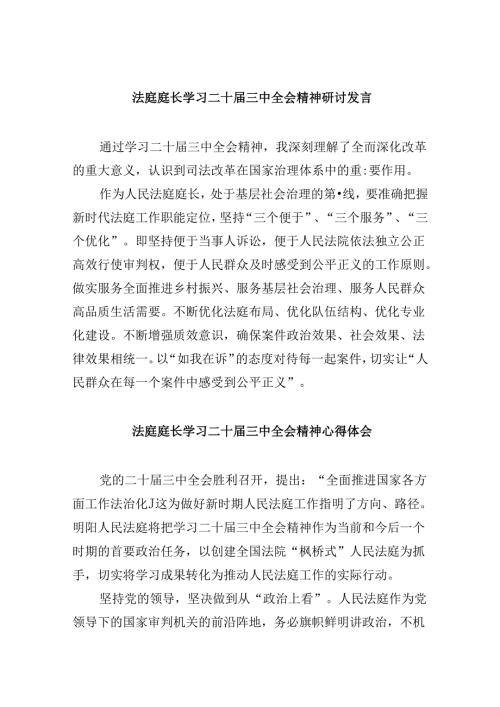 法庭庭长学习二十届三中全会精神研讨发言

通过学习二十届三中全会精神，我深刻理解了全面深化改革的重大意义，认识到司法改革在国家治理体系中的重:要作用。

作为人民法庭庭长，处于基层社会治理的第•线，要准确把握新时代法庭工作职能定位，坚持“三个便于”、“三个服务”、“三个优化”。即坚持便于当事人诉讼，便于人民法院依法独立公正高效行使审判权，便于人民群众及时感受到公平正义的工作原则。做实服务全面推进乡村振兴、服务基层社会治理、服务人民群众高品质生活需要。不断优化法庭布局、优化队伍结构、优化专业化建设。不断增强质效意识，确保案件政治效果、社会效果、法律效果相统一。以“如我在诉”的态度对待每一起案件，切实让“人民群众在每一个案件中感受到公平正义”。

法庭庭长学习二十届三中全会精神心得体会

党的二十届三中全会胜利召开，提出：“全面推进国家各方面工作法治化J这为做好新时期人民法庭工作指明了方向、路径。明阳人民法庭将把学习二十届三中全会精神作为当前和今后一个时期的首要政治任务，以创建全国法院“枫桥式”人民法庭为抓手，切实将学习成果转化为推动人民法庭工作的实际行动。

坚持党的领导，坚决做到从“政治上看”。人民法庭作为党领导下的国家审判机关的前沿阵地，务必旗帜鲜明讲政治，不机